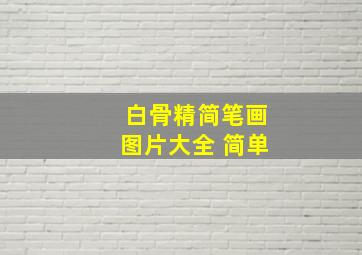 白骨精简笔画
图片大全 简单